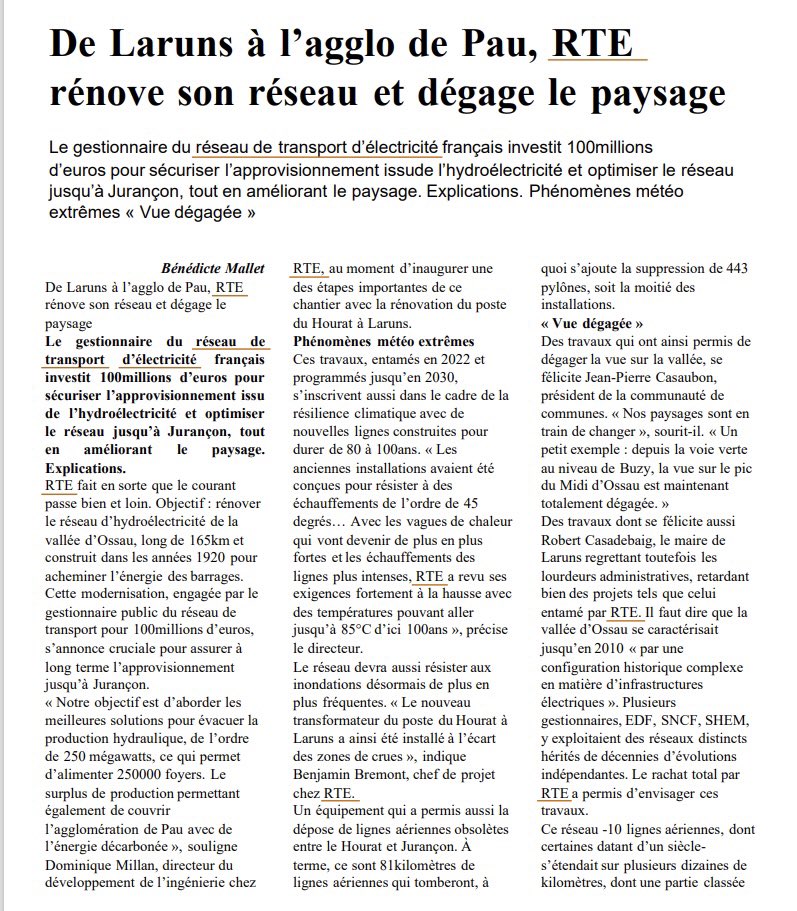 De Laruns à l'agglo de Pau, RTE rénove son réseau et dégage le paysage

Le gestionnaire du réseau de transport d'électricité français investit 100millions d'euros pour sécuriser l'approvisionnement issude l'hydroélectricité et optimiser le réseau jusqu'à Jurançon, tout en améliorant le paysage. Explications. Phénomènes météo extrêmes « Vue dégagée »

Bénédicte Mallet

De Laruns à l'agglo de Pau, RTE rénove son réseau et dégage le paysage

Le gestionnaire du réseau de transport d'électricité français investit 100millions d'euros pour sécuriser l'approvisionnement issu de l'hydroélectricité et optimiser le réseau jusqu'à Jurançon, tout en améliorant le paysage. Explications.

RTE fait en sorte que le courant passe bien et loin. Objectif : rénover le réseau d'hydroélectricité de la vallée d'Ossau, long de 165km et construit dans les années 1920 pour acheminer l'énergie des barrages. Cette modernisation, engagée par le gestionnaire public du réseau de transport pour 100millions d'euros, s'annonce cruciale pour assurer à long terme l'approvisionnement jusqu'à Jurançon.

« Notre objectif est d'aborder les meilleures solutions pour évacuer la production hydraulique, de l'ordre de 250 mégawatts, ce qui permet d'alimenter 250000 foyers. Le surplus de production permettant également de couvrir l'agglomération de Pau avec de l'énergie décarbonée », souligne Dominique Millan, directeur du développement de l'ingénierie chez RTE, au moment d'inaugurer une des étapes importantes de ce chantier avec la rénovation du poste du Hourat à Laruns.

Phénomènes météo extrêmes

Ces travaux, entamés en 2022 et programmés jusqu'en 2030, s'inscrivent aussi dans le cadre de la résilience climatique avec de nouvelles lignes construites pour durer de 80 à 100ans. « Les anciennes installations avaient été conçues pour résister à des échauffements de l'ordre de 45 degrés… Avec les vagues de chaleur qui vont devenir de plus en plus fortes et les échauffements des lignes plus intenses, RTE a revu ses exigences fortement à la hausse avec des températures pouvant aller jusqu'à 85°C d'ici 100ans », précise le directeur.

Le réseau devra aussi résister aux inondations désormais de plus en plus fréquentes. « Le nouveau transformateur du poste du Hourat à Laruns a ainsi été installé à l'écart des zones de crues », indique Benjamin Bremont, chef de projet chez RTE.

Un équipement qui a permis aussi la dépose de lignes aériennes obsolètes entre le Hourat et Jurançon. À terme, ce sont 81kilomètres de lignes aériennes qui tomberont, à quoi s'ajoute la suppression de 443 pylônes, soit la moitié des installations.

« Vue dégagée »

Des travaux qui ont ainsi permis de dégager la vue sur la vallée, se félicite Jean-Pierre Casaubon, président de la communauté de communes. « Nos paysages sont en train de changer », sourit-il. « Un petit exemple : depuis la voie verte au niveau de Buzy, la vue sur le pic du Midi d'Ossau est maintenant totalement dégagée. »

Des travaux dont se félicite aussi Robert Casadebaig, le maire de Laruns regrettant toutefois les lourdeurs administratives, retardant bien des projets tels que celui entamé par RTE. Il faut dire que la vallée d'Ossau se caractérisait jusqu'en 2010 « par une configuration historique complexe en matière d'infrastructures électriques ». Plusieurs gestionnaires, EDF, SNCF, SHEM, y exploitaient des réseaux distincts hérités de décennies d'évolutions indépendantes. Le rachat total par RTE a permis d'envisager ces travaux.

Ce réseau -10 lignes aériennes, dont certaines datant d'un siècle- s'étendait sur plusieurs dizaines de kilomètres, dont une partie classée